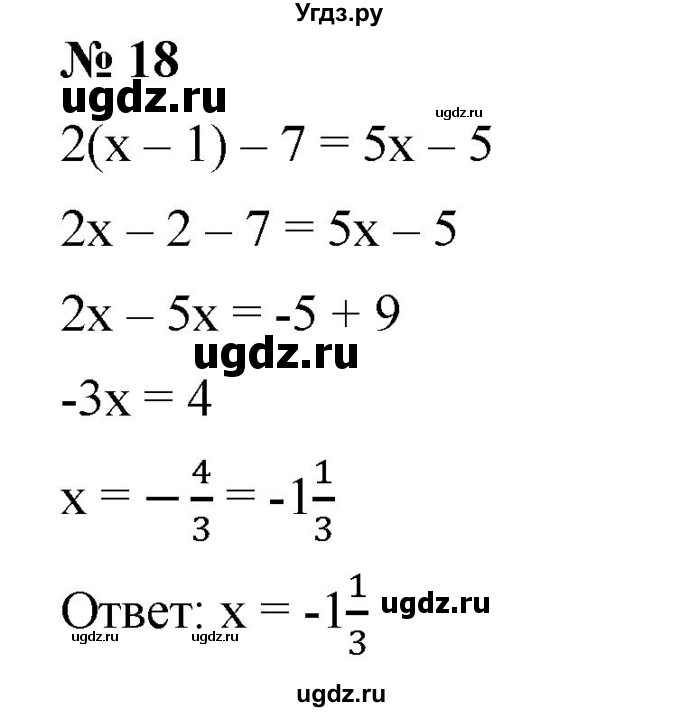 Угдз.ру

№ 18

ugdz.ru

ugdz.ru

$2(x - 1) - 7 = 5x - 5$

$2x - 2 - 7 = 5x - 5$

$2x - 5x = -5 + 9$

ugdz.ru

$-3x = 4$

$x = -\frac{4}{3} = -1\frac{1}{3}$

Ответ: $x = -1\frac{1}{3}$ ugdz.ru

ugdz.ru ugdz.ru

ugdz.ru